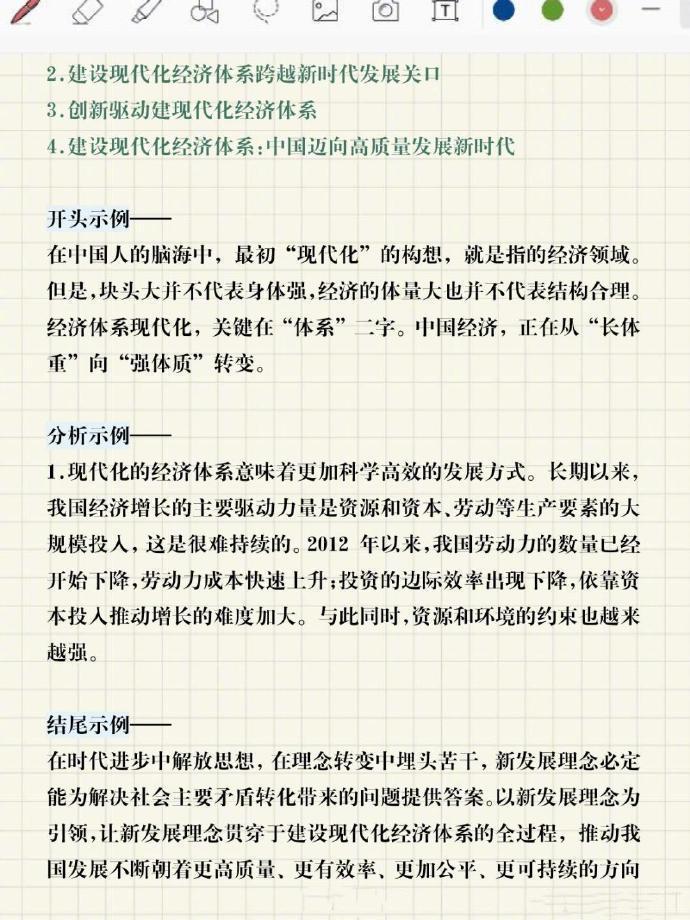 2.建设现代化经济体系跨越新时代发展关口
3.创新驱动建现代化经济体系
4.建设现代化经济体系:中国迈向高质量发展新时代

开头示例——
在中国人的脑海中，最初“现代化”的构想，就是指的经济领域。但是,块头大并不代表身体强,经济的体量大也并不代表结构合理。经济体系现代化，关键在“体系”二字。中国经济，正在从“长体重”向“强体质”转变。

分析示例——
1.现代化的经济体系意味着更加科学高效的发展方式。长期以来，我国经济增长的主要驱动力量是资源和资本、劳动等生产要素的大规模投入，这是很难持续的。2012 年以来,我国劳动力的数量已经开始下降,劳动力成本快速上升;投资的边际效率出现下降,依靠资本投入推动增长的难度加大。与此同时,资源和环境的约束也越来越强。

结尾示例——
在时代进步中解放思想，在理念转变中埋头苦干，新发展理念必定能为解决社会主要矛盾转化带来的问题提供答案。以新发展理念为引领,让新发展理念贯穿于建设现代化经济体系的全过程，推动我国发展不断朝着更高质量、更有效率、更加公平、更可持续的方向